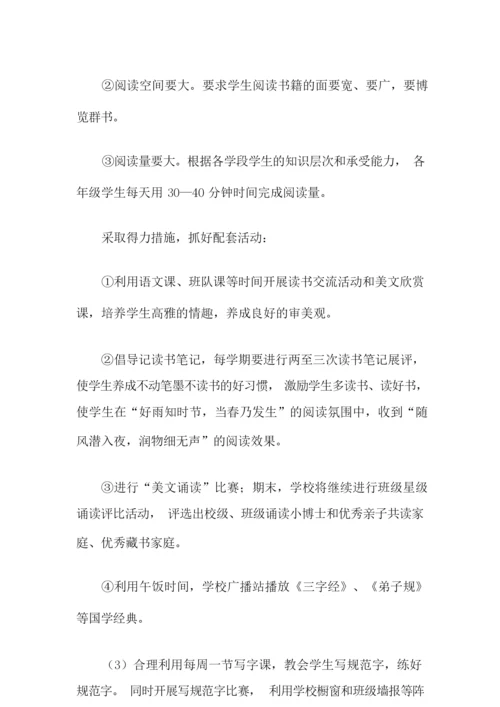 ②阅读空间要大。要求学生阅读书籍的面要宽、要广，要博览群书。

③阅读量要大。根据各学段学生的知识层次和承受能力， 各年级学生每天用 30—40 分钟时间完成阅读量。

采取得力措施，抓好配套活动：

①利用语文课、班队课等时间开展读书交流活动和美文欣赏课，培养学生高雅的情趣，养成良好的审美观。

②倡导记读书笔记，每学期要进行两至三次读书笔记展评，使学生养成不动笔墨不读书的好习惯， 激励学生多读书、读好书，使学生在“好雨知时节，当春乃发生”的阅读氛围中，收到“随风潜入夜，润物细无声”的阅读效果。

③进行“美文诵读”比赛；期末，学校将继续进行班级星级诵读评比活动， 评选出校级、班级诵读小博士和优秀亲子共读家庭、优秀藏书家庭。

④利用午饭时间，学校广播站播放《三字经》、《弟子规》等国学经典。

（3）合理利用每周一节写字课，教会学生写规范字，练好规范字。 同时开展写规范字比赛， 利用学校橱窗和班级墙报等阵